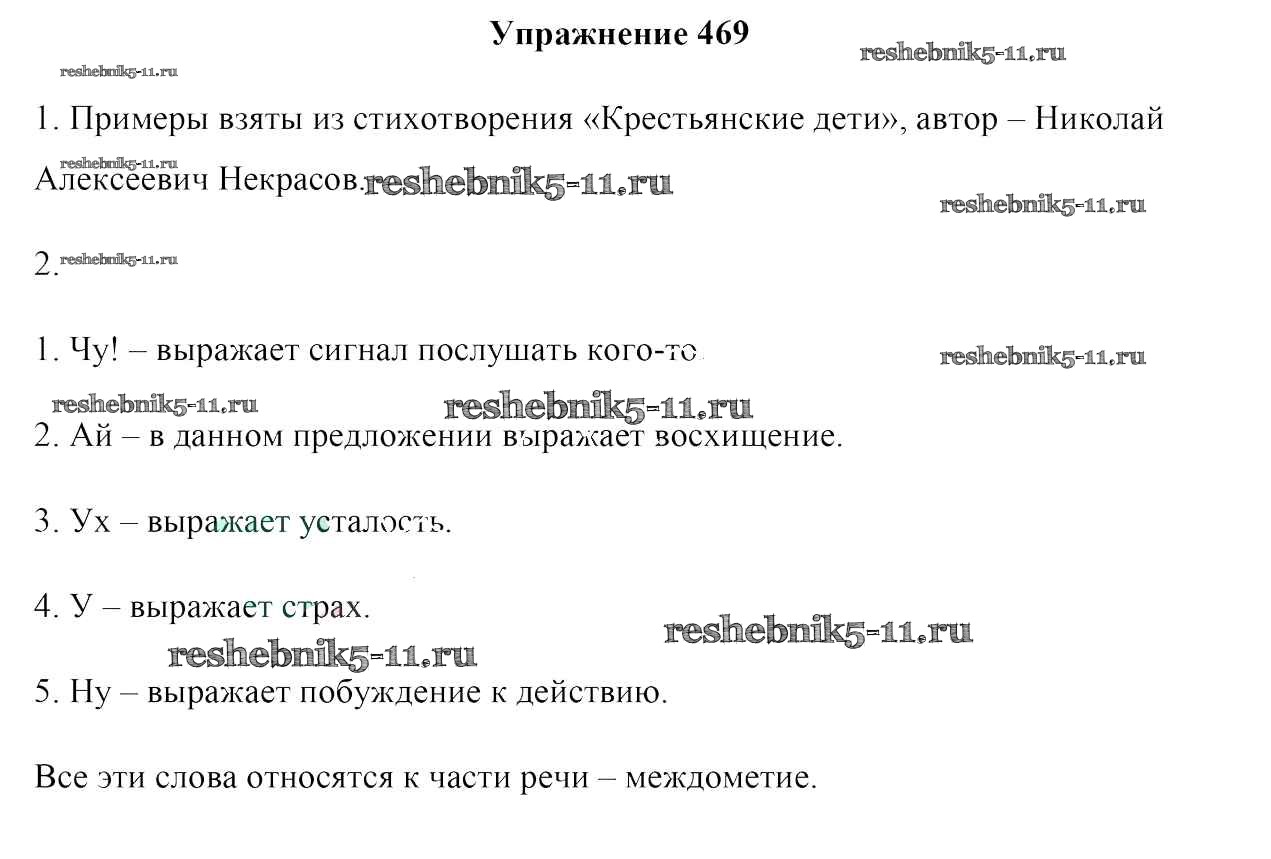 Упражнение 469

1. Примеры взяты из стихотворения «Крестьянские дети», автор – Николай Алексеевич Некрасов.

2.

1. Чу! – выражает сигнал послушать кого-то.

2. Ай – в данном предложении выражает восхищение.

3. Ух – выражает усталость.

4. У – выражает страх.

5. Ну – выражает побуждение к действию.

Все эти слова относятся к части речи – междометие.

reshebnik5-11.ru